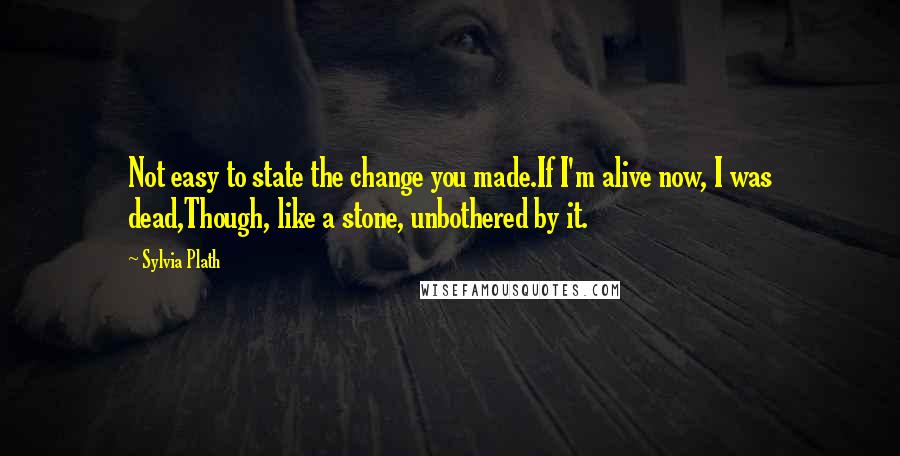 Not easy to state the change you made.If I'm alive now, I was dead,Though, like a stone, unbothered by it.

~ Sylvia Plath

WISEFAMOUSQUOTES.COM